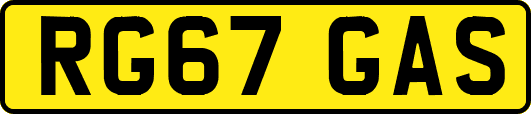 RG67 GAS